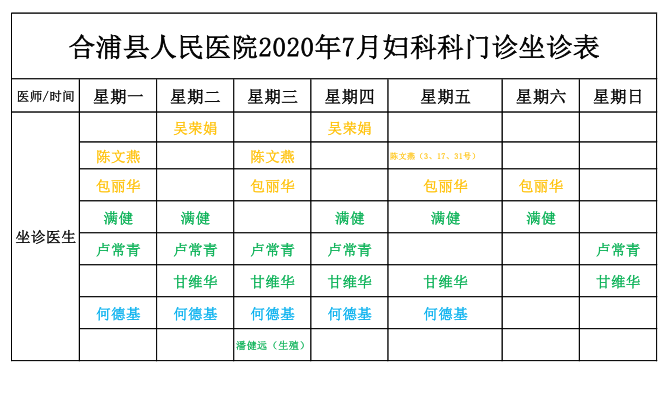 合浦县人民医院2020年7月妇科科门诊坐诊表

| 医师/时间 | 星期一 | 星期二 | 星期三 | 星期四 | 星期五 | 星期六 | 星期日 |
|---|---|---|---|---|---|---|---|
| 坐诊医生 | | 吴荣娟 | | 吴荣娟 | | | |
| | 陈文燕 | | 陈文燕 | | 陈文燕（3、17、31号） | | |
| | 包丽华 | | 包丽华 | | 包丽华 | 包丽华 | |
| | 满健 | 满健 | | 满健 | 满健 | 满健 | |
| | 卢常青 | 卢常青 | 卢常青 | 卢常青 | | | 卢常青 |
| | | 甘维华 | 甘维华 | 甘维华 | 甘维华 | | 甘维华 |
| | 何德基 | 何德基 | 何德基 | 何德基 | 何德基 | | |
| | | | 潘健远（生殖） | | | | |